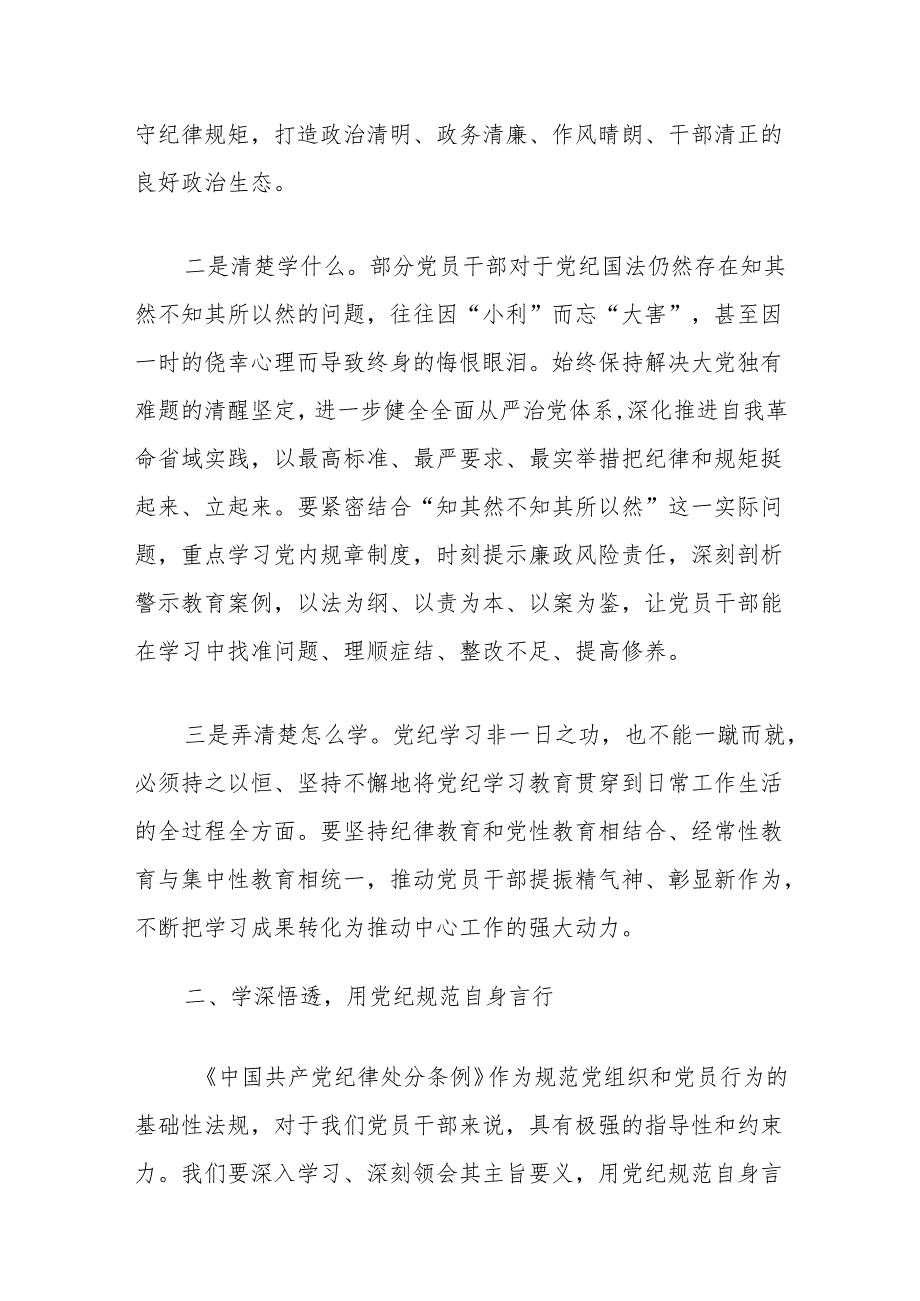 守纪律规矩，打造政治清明、政务清廉、作风晴朗、干部清正的良好政治生态。

二是清楚学什么。部分党员干部对于党纪国法仍然存在知其然不知其所以然的问题，往往因“小利”而忘“大害”，甚至因一时的侥幸心理而导致终身的悔恨眼泪。始终保持解决大党独有难题的清醒坚定，进一步健全全面从严治党体系,深化推进自我革命省域实践，以最高标准、最严要求、最实举措把纪律和规矩挺起来、立起来。要紧密结合“知其然不知其所以然”这一实际问题，重点学习党内规章制度，时刻提示廉政风险责任，深刻剖析警示教育案例，以法为纲、以责为本、以案为鉴，让党员干部能在学习中找准问题、理顺症结、整改不足、提高修养。

三是弄清楚怎么学。党纪学习非一日之功，也不能一蹴而就，必须持之以恒、坚持不懈地将党纪学习教育贯穿到日常工作生活的全过程全方面。要坚持纪律教育和党性教育相结合、经常性教育与集中性教育相统一，推动党员干部提振精气神、彰显新作为，不断把学习成果转化为推动中心工作的强大动力。

二、学深悟透，用党纪规范自身言行

《中国共产党纪律处分条例》作为规范党组织和党员行为的基础性法规，对于我们党员干部来说，具有极强的指导性和约束力。我们要深入学习、深刻领会其主旨要义，用党纪规范自身言